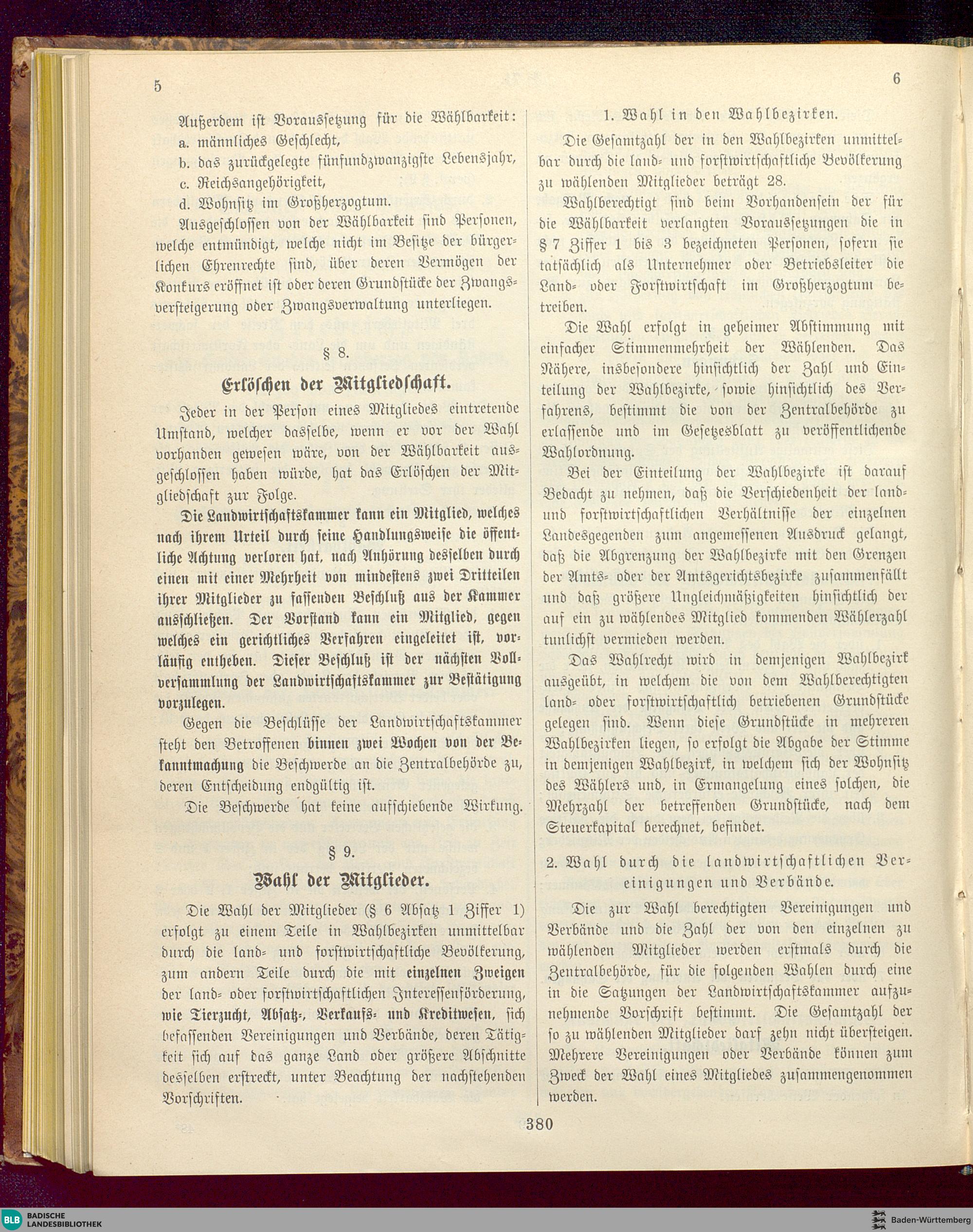 5

Außerdem ist Voraussetzung für die Wählbarkeit:
a. männliches Geschlecht,
b. das zurückgelegte fünfundzwanzigste Lebensjahr,
c. Reichsangehörigkeit,
d. Wohnsitz im Großherzogtum.

Ausgeschlossen von der Wählbarkeit sind Personen, welche entmündigt, welche nicht im Besitze der bürgerlichen Ehrenrechte sind, über deren Vermögen der Konkurs eröffnet ist oder deren Grundstücke der Zwangsversteigerung oder Zwangsverwaltung unterliegen.

§ 8.

Erlöschen der Mitgliedschaft.

Jeder in der Person eines Mitgliedes eintretende Umstand, welcher dasselbe, wenn er vor der Wahl vorhanden gewesen wäre, von der Wählbarkeit ausgeschlossen haben würde, hat das Erlöschen der Mitgliedschaft zur Folge.

Die Landwirtschaftskammer kann ein Mitglied, welches nach ihrem Urteil durch seine Handlungsweise die öffentliche Achtung verloren hat, nach Anhörung desselben durch einen mit einer Mehrheit von mindestens zwei Dritteilen ihrer Mitglieder zu fassenden Beschluß aus der Kammer ausschließen. Der Vorstand kann ein Mitglied, gegen welches ein gerichtliches Verfahren eingeleitet ist, vorläufig entheben. Dieser Beschluß ist der nächsten Vollversammlung der Landwirtschaftskammer zur Bestätigung vorzulegen.

Gegen die Beschlüsse der Landwirtschaftskammer steht den Betroffenen binnen zwei Wochen von der Bekanntmachung die Beschwerde an die Zentralbehörde zu, deren Entscheidung endgültig ist.

Die Beschwerde hat keine aufschiebende Wirkung.

§ 9.

Wahl der Mitglieder.

Die Wahl der Mitglieder (§ 6 Absatz 1 Ziffer 1) erfolgt zu einem Teile in Wahlbezirken unmittelbar durch die land- und forstwirtschaftliche Bevölkerung, zum andern Teile durch die mit einzelnen Zweigen der land- oder forstwirtschaftlichen Interessenförderung, wie Tierzucht, Absatz-, Verkaufs- und Kreditwesen, sich befassenden Vereinigungen und Verbände, deren Tätigkeit sich auf das ganze Land oder größere Abschnitte desselben erstreckt, unter Beachtung der nachstehenden Vorschriften.

6

1. Wahl in den Wahlbezirken.

Die Gesamtzahl der in den Wahlbezirken unmittelbar durch die land- und forstwirtschaftliche Bevölkerung zu wählenden Mitglieder beträgt 28.

Wahlberechtigt sind beim Vorhandensein der für die Wählbarkeit verlangten Voraussetzungen die in § 7 Ziffer 1 bis 3 bezeichneten Personen, sofern sie tatsächlich als Unternehmer oder Betriebsleiter die Land- oder Forstwirtschaft im Großherzogtum betreiben.

Die Wahl erfolgt in geheimer Abstimmung mit einfacher Stimmenmehrheit der Wählenden. Das Nähere, insbesondere hinsichtlich der Zahl und Einteilung der Wahlbezirke, sowie hinsichtlich des Verfahrens, bestimmt die von der Zentralbehörde zu erlassende und im Gesetzesblatt zu veröffentlichende Wahlordnung.

Bei der Einteilung der Wahlbezirke ist darauf Bedacht zu nehmen, daß die Verschiedenheit der land- und forstwirtschaftlichen Verhältnisse der einzelnen Landesgegenden zum angemessenen Ausdruck gelangt, daß die Abgrenzung der Wahlbezirke mit den Grenzen der Amts- oder der Amtsgerichtsbezirke zusammenfällt und daß größere Ungleichmäßigkeiten hinsichtlich der auf ein zu wählendes Mitglied kommenden Wählerzahl tunlichst vermieden werden.

Das Wahlrecht wird in demjenigen Wahlbezirk ausgeübt, in welchem die von dem Wahlberechtigten land- oder forstwirtschaftlich betriebenen Grundstücke gelegen sind. Wenn diese Grundstücke in mehreren Wahlbezirken liegen, so erfolgt die Abgabe der Stimme in demjenigen Wahlbezirk, in welchem sich der Wohnsitz des Wählers und, in Ermangelung eines solchen, die Mehrzahl der betreffenden Grundstücke, nach dem Steuerkapital berechnet, befindet.

2. Wahl durch die landwirtschaftlichen Vereinigungen und Verbände.

Die zur Wahl berechtigten Vereinigungen und Verbände und die Zahl der von den einzelnen zu wählenden Mitglieder werden erstmals durch die Zentralbehörde, für die folgenden Wahlen durch eine in die Satzungen der Landwirtschaftskammer aufzunehmende Vorschrift bestimmt. Die Gesamtzahl der so zu wählenden Mitglieder darf zehn nicht übersteigen. Mehrere Vereinigungen oder Verbände können zum Zweck der Wahl eines Mitgliedes zusammengenommen werden.

380

BLB BADISCHE LANDESBIBLIOTHEK
Baden-Württemberg